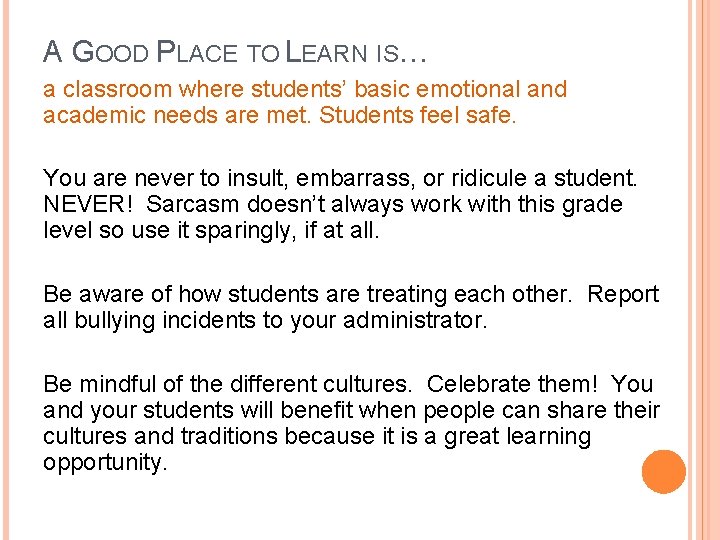 A GOOD PLACE TO LEARN IS…
a classroom where students' basic emotional and academic needs are met. Students feel safe.

You are never to insult, embarrass, or ridicule a student. NEVER! Sarcasm doesn't always work with this grade level so use it sparingly, if at all.

Be aware of how students are treating each other. Report all bullying incidents to your administrator.

Be mindful of the different cultures. Celebrate them! You and your students will benefit when people can share their cultures and traditions because it is a great learning opportunity.